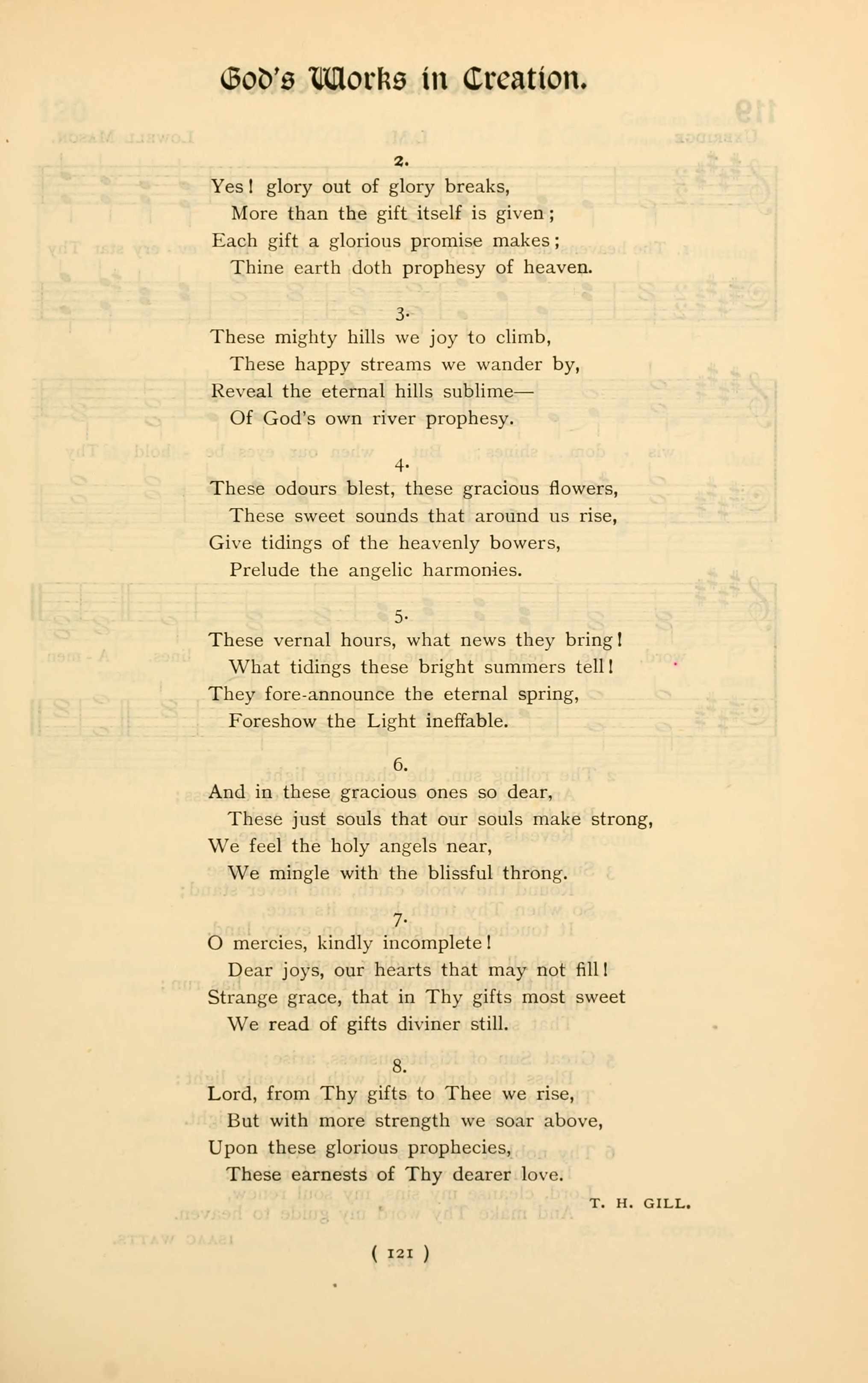 God's Works in Creation.

2.

Yes! glory out of glory breaks,
More than the gift itself is given;
Each gift a glorious promise makes;
Thine earth doth prophesy of heaven.

3.

These mighty hills we joy to climb,
These happy streams we wander by,
Reveal the eternal hills sublime—
Of God's own river prophesy.

4.

These odours blest, these gracious flowers,
These sweet sounds that around us rise,
Give tidings of the heavenly bowers,
Prelude the angelic harmonies.

5.

These vernal hours, what news they bring!
What tidings these bright summers tell!
They fore-announce the eternal spring,
Foreshow the Light ineffable.

6.

And in these gracious ones so dear,
These just souls that our souls make strong,
We feel the holy angels near,
We mingle with the blissful throng.

7.

O mercies, kindly incomplete!
Dear joys, our hearts that may not fill!
Strange grace, that in Thy gifts most sweet
We read of gifts diviner still.

8.

Lord, from Thy gifts to Thee we rise,
But with more strength we soar above,
Upon these glorious prophecies,
These earnests of Thy dearer love.

T. H. GILL.

( 121 )